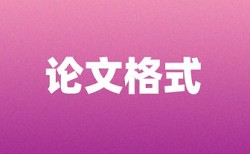 论文格式